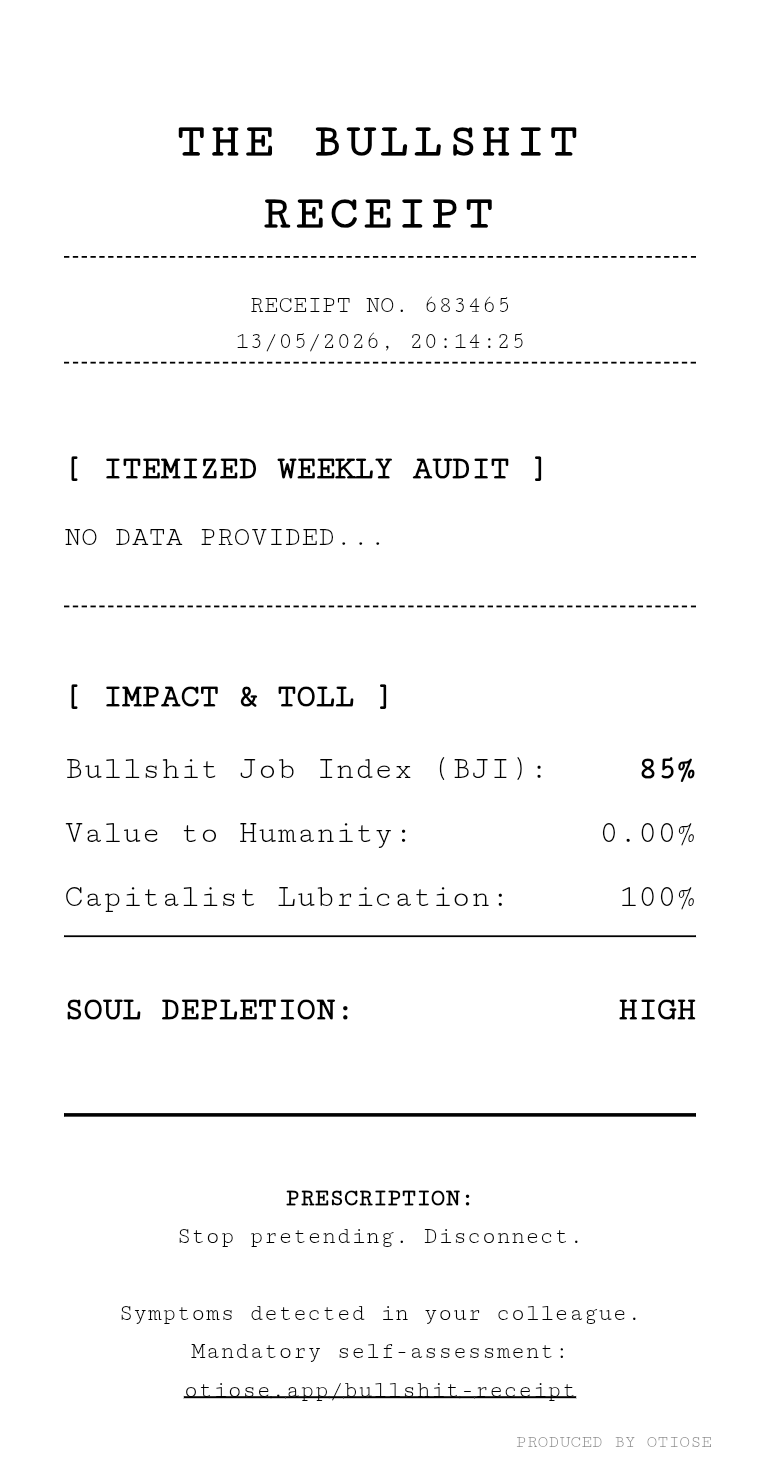 THE BULLSHIT RECEIPT

RECEIPT NO. 683465
13/05/2026, 20:14:25

[ ITEMIZED WEEKLY AUDIT ]

NO DATA PROVIDED...

[ IMPACT & TOLL ]

Bullshit Job Index (BJI): 85%
Value to Humanity: 0.00%
Capitalist Lubrication: 100%

SOUL DEPLETION: HIGH

PRESCRIPTION:
Stop pretending. Disconnect.

Symptoms detected in your colleague.
Mandatory self-assessment:
otiose.app/bullshit-receipt

PRODUCED BY OTIOSE